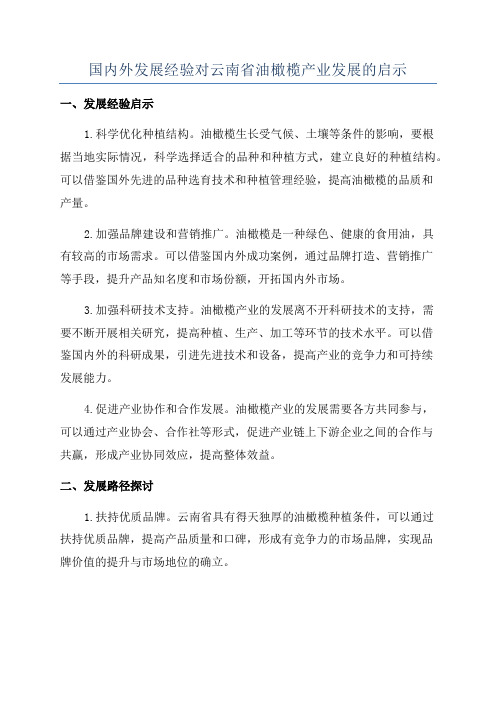 国内外发展经验对云南省油橄榄产业发展的启示

一、发展经验启示

1.科学优化种植结构。油橄榄生长受气候、土壤等条件的影响，要根据当地实际情况，科学选择适合的品种和种植方式，建立良好的种植结构。可以借鉴国外先进的品种选育技术和种植管理经验，提高油橄榄的品质和产量。

2.加强品牌建设和营销推广。油橄榄是一种绿色、健康的食用油，具有较高的市场需求。可以借鉴国内外成功案例，通过品牌打造、营销推广等手段，提升产品知名度和市场份额，开拓国内外市场。

3.加强科研技术支持。油橄榄产业的发展离不开科研技术的支持，需要不断开展相关研究，提高种植、生产、加工等环节的技术水平。可以借鉴国内外的科研成果，引进先进技术和设备，提高产业的竞争力和可持续发展能力。

4.促进产业协作和合作发展。油橄榄产业的发展需要各方共同参与，可以通过产业协会、合作社等形式，促进产业链上下游企业之间的合作与共赢，形成产业协同效应，提高整体效益。

二、发展路径探讨

1.扶持优质品牌。云南省具有得天独厚的油橄榄种植条件，可以通过扶持优质品牌，提高产品质量和口碑，形成有竞争力的市场品牌，实现品牌价值的提升与市场地位的确立。